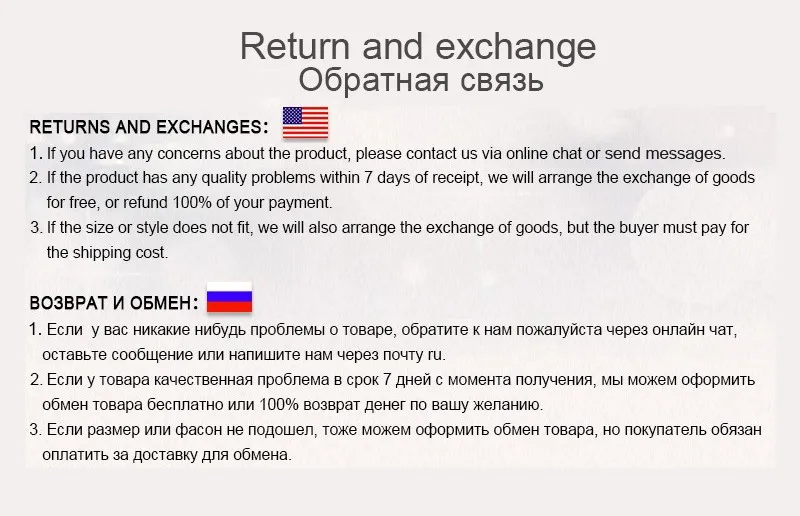 Return and exchange
Обратная связь

RETURNS AND EXCHANGES:
1. If you have any concerns about the product, please contact us via online chat or send messages.
2. If the product has any quality problems within 7 days of receipt, we will arrange the exchange of goods for free, or refund 100% of your payment.
3. If the size or style does not fit, we will also arrange the exchange of goods, but the buyer must pay for the shipping cost.

ВОЗВРАТ И ОБМЕН:
1. Если у вас никакие нибудь проблемы о товаре, обратите к нам пожалуйста через онлайн чат, оставьте сообщение или напишите нам через почту ru.
2. Если у товара качественная проблема в срок 7 дней с момента получения, мы можем оформить обмен товара бесплатно или 100% возврат денег по вашу желанию.
3. Если размер или фасон не подошел, тоже можем оформить обмен товара, но покупатель обязан оплатить за доставку для обмена.